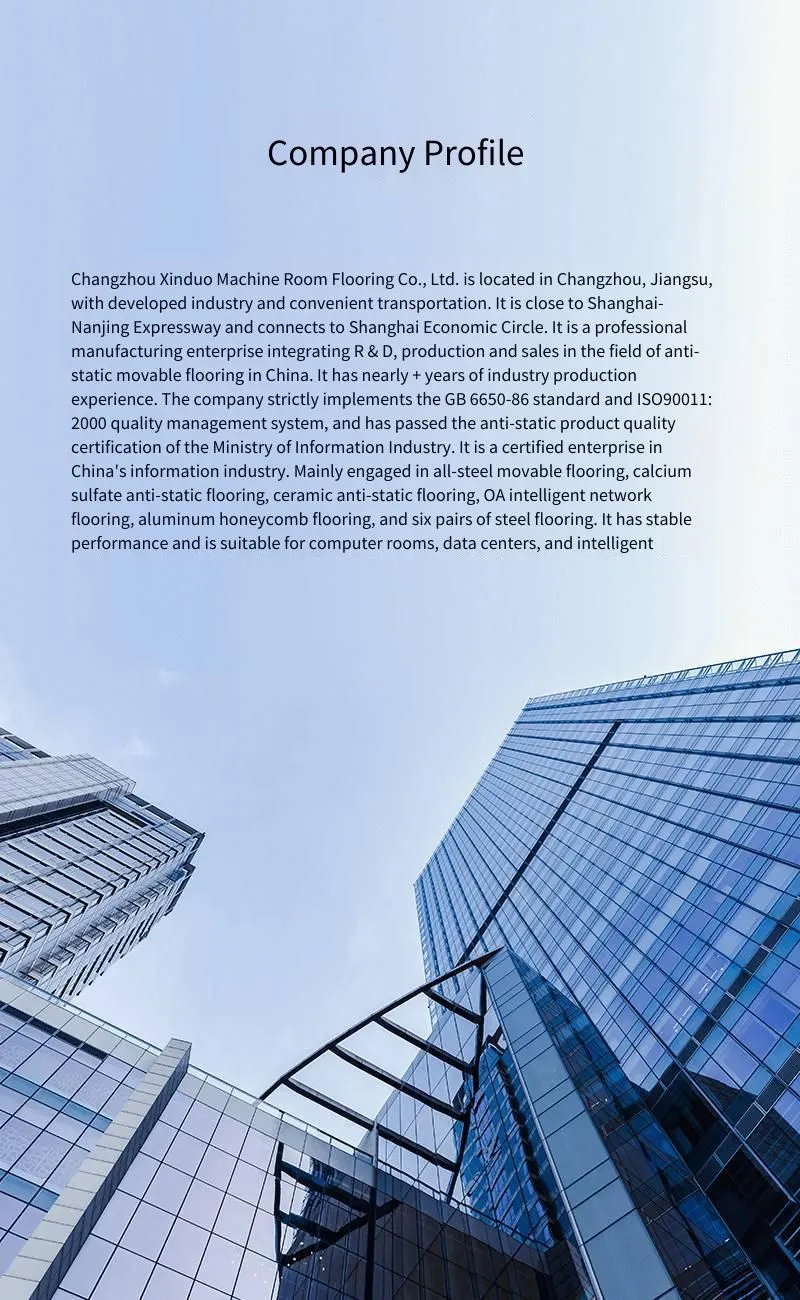 Company Profile

Changzhou Xinduo Machine Room Flooring Co., Ltd. is located in Changzhou, Jiangsu, with developed industry and convenient transportation. It is close to Shanghai-Nanjing Expressway and connects to Shanghai Economic Circle. It is a professional manufacturing enterprise integrating R & D, production and sales in the field of anti-static movable flooring in China. It has nearly + years of industry production experience. The company strictly implements the GB 6650-86 standard and ISO90011: 2000 quality management system, and has passed the anti-static product quality certification of the Ministry of Information Industry. It is a certified enterprise in China's information industry. Mainly engaged in all-steel movable flooring, calcium sulfate anti-static flooring, ceramic anti-static flooring, OA intelligent network flooring, aluminum honeycomb flooring, and six pairs of steel flooring. It has stable performance and is suitable for computer rooms, data centers, and intelligent